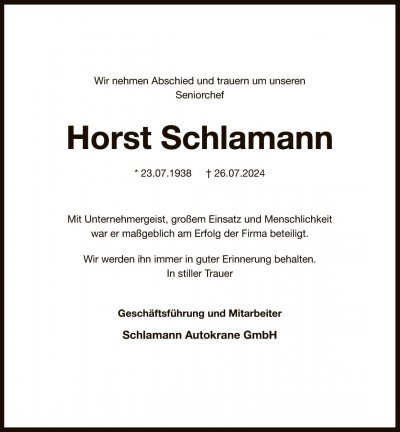 Wir nehmen Abschied und trauern um unseren Seniorchef

Horst Schlamann

* 23.07.1938 † 26.07.2024

Mit Unternehmergeist, großem Einsatz und Menschlichkeit war er maßgeblich am Erfolg der Firma beteiligt.

Wir werden ihn immer in guter Erinnerung behalten.
In stiller Trauer

Geschäftsführung und Mitarbeiter

Schlamann Autokrane GmbH